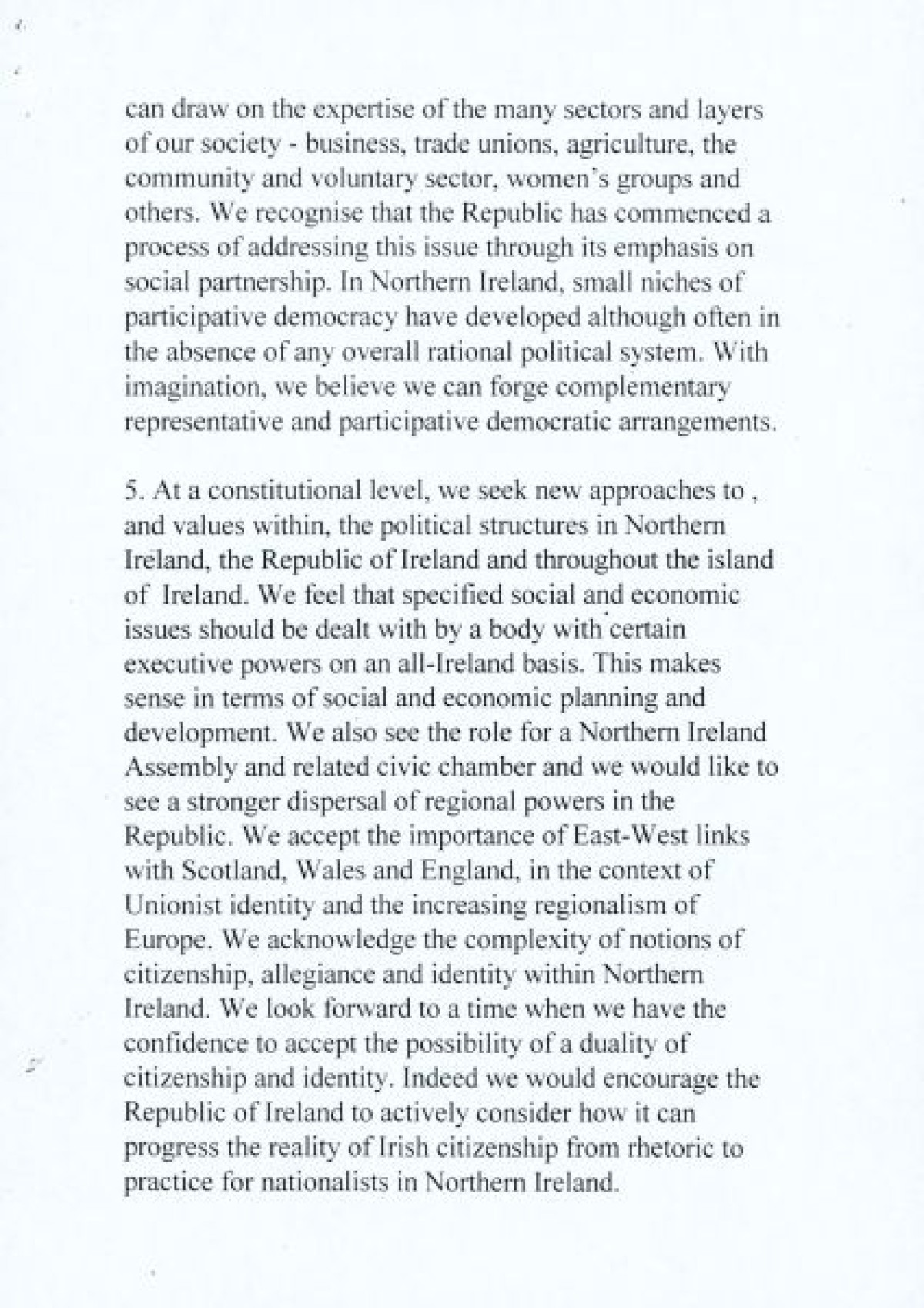 can draw on the expertise of the many sectors and layers of our society - business, trade unions, agriculture, the community and voluntary sector, women's groups and others. We recognise that the Republic has commenced a process of addressing this issue through its emphasis on social partnership. In Northern Ireland, small niches of participative democracy have developed although often in the absence of any overall rational political system. With imagination, we believe we can forge complementary representative and participative democratic arrangements.

5. At a constitutional level, we seek new approaches to , and values within, the political structures in Northern Ireland, the Republic of Ireland and throughout the island of Ireland. We feel that specified social and economic issues should be dealt with by a body with certain executive powers on an all-Ireland basis. This makes sense in terms of social and economic planning and development. We also see the role for a Northern Ireland Assembly and related civic chamber and we would like to see a stronger dispersal of regional powers in the Republic. We accept the importance of East-West links with Scotland, Wales and England, in the context of Unionist identity and the increasing regionalism of Europe. We acknowledge the complexity of notions of citizenship, allegiance and identity within Northern Ireland. We look forward to a time when we have the confidence to accept the possibility of a duality of citizenship and identity. Indeed we would encourage the Republic of Ireland to actively consider how it can progress the reality of Irish citizenship from rhetoric to practice for nationalists in Northern Ireland.